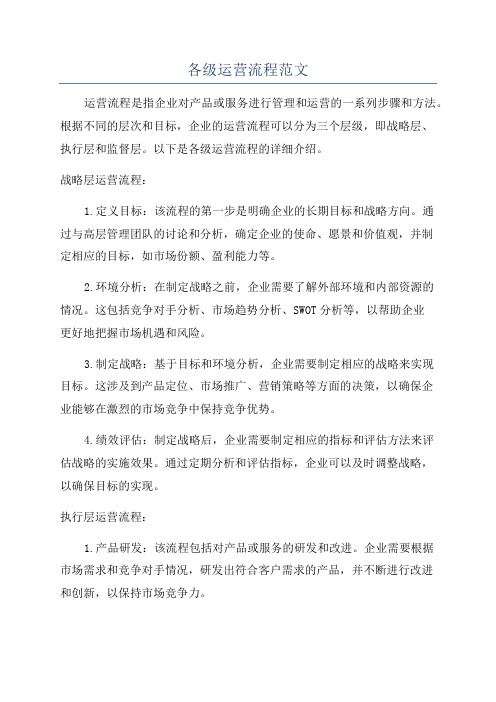 各级运营流程范文

运营流程是指企业对产品或服务进行管理和运营的一系列步骤和方法。根据不同的层次和目标，企业的运营流程可以分为三个层级，即战略层、执行层和监督层。以下是各级运营流程的详细介绍。

战略层运营流程：

1.定义目标：该流程的第一步是明确企业的长期目标和战略方向。通过与高层管理团队的讨论和分析，确定企业的使命、愿景和价值观，并制定相应的目标，如市场份额、盈利能力等。

2.环境分析：在制定战略之前，企业需要了解外部环境和内部资源的情况。这包括竞争对手分析、市场趋势分析、SWOT分析等，以帮助企业更好地把握市场机遇和风险。

3.制定战略：基于目标和环境分析，企业需要制定相应的战略来实现目标。这涉及到产品定位、市场推广、营销策略等方面的决策，以确保企业能够在激烈的市场竞争中保持竞争优势。

4.绩效评估：制定战略后，企业需要制定相应的指标和评估方法来评估战略的实施效果。通过定期分析和评估指标，企业可以及时调整战略，以确保目标的实现。

执行层运营流程：

1.产品研发：该流程包括对产品或服务的研发和改进。企业需要根据市场需求和竞争对手情况，研发出符合客户需求的产品，并不断进行改进和创新，以保持市场竞争力。